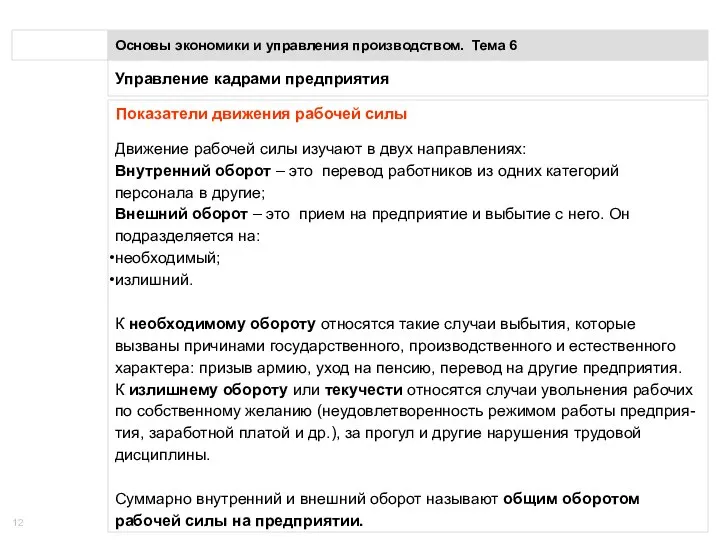 Основы экономики и управления производством. Тема 6

Управление кадрами предприятия

Показатели движения рабочей силы

Движение рабочей силы изучают в двух направлениях:
Внутренний оборот – это перевод работников из одних категорий персонала в другие;
Внешний оборот – это прием на предприятие и выбытие с него. Он подразделяется на:
•необходимый;
•излишний.

К необходимому обороту относятся такие случаи выбытия, которые вызваны причинами государственного, производственного и естественного характера: призыв армию, уход на пенсию, перевод на другие предприятия.
К излишнему обороту или текучести относятся случаи увольнения рабочих по собственному желанию (неудовлетворенность режимом работы предприятия, заработной платой и др.), за прогул и другие нарушения трудовой дисциплины.

Суммарно внутренний и внешний оборот называют общим оборотом рабочей силы на предприятии.

12